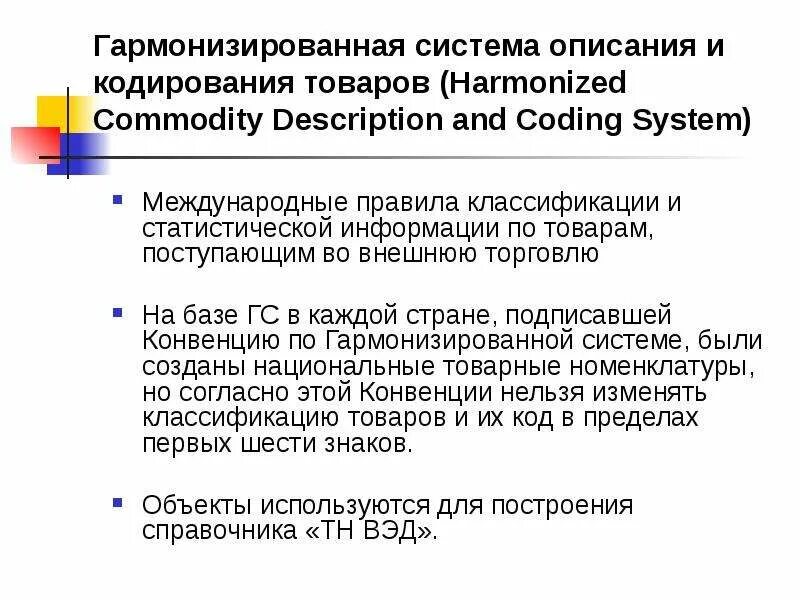 Гармонизированная система описания и кодирования товаров (Harmonized Commodity Description and Coding System)

• Международные правила классификации и статистической информации по товарам, поступающим во внешнюю торговлю

• На базе ГС в каждой стране, подписавшей Конвенцию по Гармонизированной системе, были созданы национальные товарные номенклатуры, но согласно этой Конвенции нельзя изменять классификацию товаров и их код в пределах первых шести знаков.

• Объекты используются для построения справочника «ТН ВЭД».